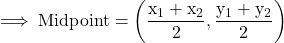 $\implies \text{Midpoint} = \left(\frac{x_1 + x_2}{2}, \frac{y_1 + y_2}{2}\right)$